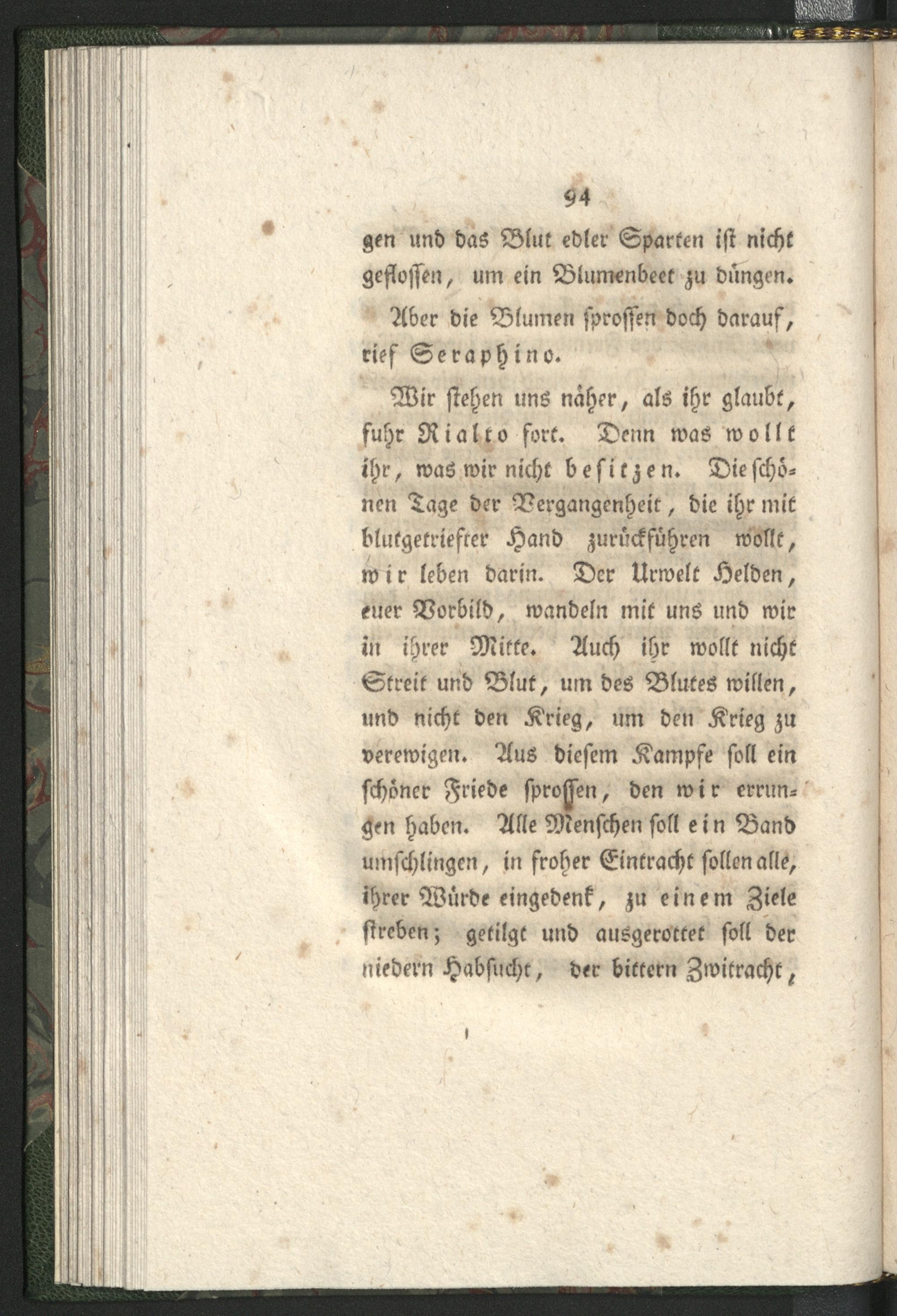 94

gen und das Blut edler Sparten ist nicht geflossen, um ein Blumenbeet zu düngen.

Aber die Blumen sprossen doch darauf, rief Seraphino.

Wir stehen uns näher, als ihr glaubt, fuhr Rialto fort. Denn was wollt ihr, was wir nicht besitzen. Die schönen Tage der Vergangenheit, die ihr mit blutgetriefter Hand zurückführen wollt, wir leben darin. Der Urwelt Helden, euer Vorbild, wandeln mit uns und wir in ihrer Mitte. Auch ihr wollt nicht Streit und Blut, um des Blutes willen, und nicht den Krieg, um den Krieg zu verewigen. Aus diesem Kampfe soll ein schöner Friede sprossen, den wir errungen haben. Alle Menschen soll ein Band umschlingen, in froher Eintracht sollen alle, ihrer Würde eingedenk, zu einem Ziele streben; getilgt und ausgerottet soll der niedern Habsucht, der bittern Zwitracht,